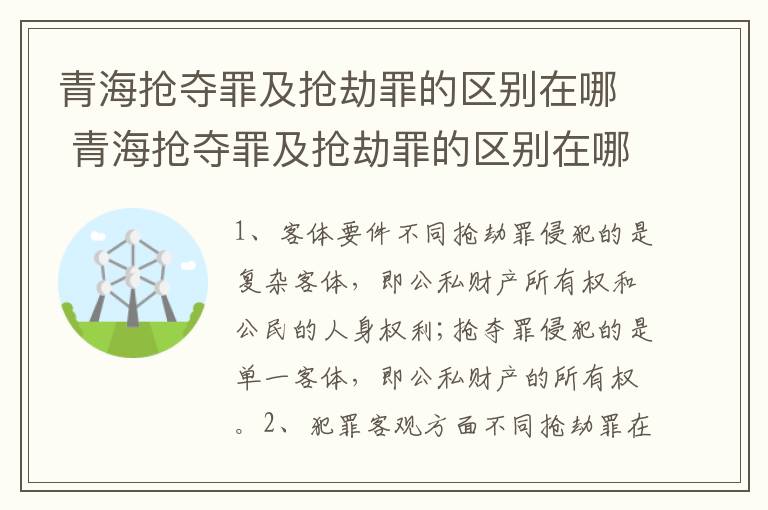 青海抢夺罪及抢劫罪的区别在哪 青海抢夺罪及抢劫罪的区别在哪

1、客体要件不同抢劫罪侵犯的是复杂客体，即公私财产所有权和公民的人身权利；抢夺罪侵犯的是单一客体，即公私财产的所有权。2、犯罪客观方面不同抢劫罪在